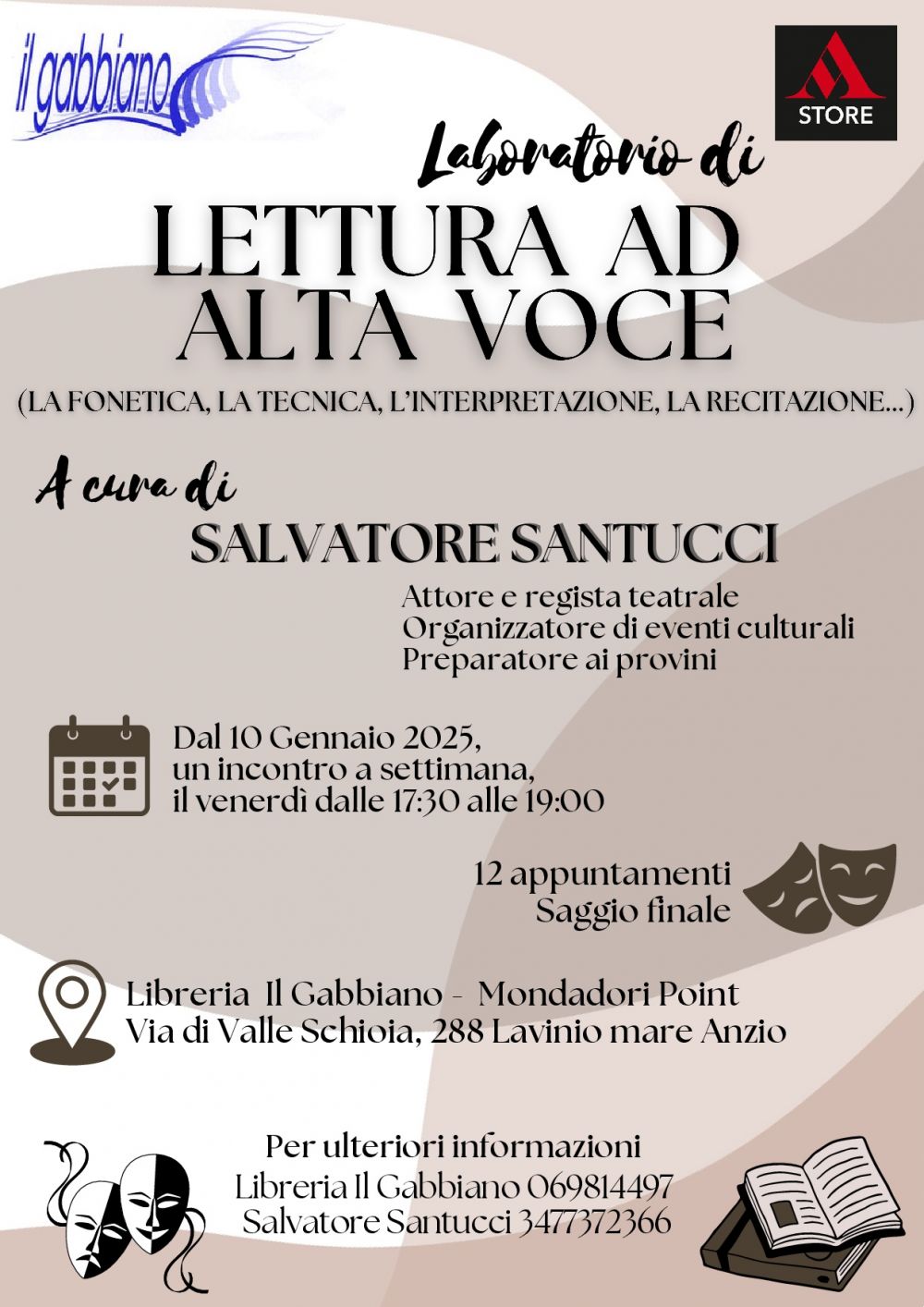 il gabbiano

STORE

Laboratorio di

LETTURA AD ALTA VOCE

(LA FONETICA, LA TECNICA, L'INTERPRETAZIONE, LA RECITAZIONE...)

A cura di

SALVATORE SANTUCCI

Attore e regista teatrale
Organizzatore di eventi culturali
Preparatore ai provini

Dal 10 Gennaio 2025,
un incontro a settimana,
il venerdì dalle 17:30 alle 19:00

12 appuntamenti
Saggio finale

Libreria Il Gabbiano - Mondadori Point
Via di Valle Schioia, 288 Lavinio mare Anzio

Per ulteriori informazioni
Libreria Il Gabbiano 069814497
Salvatore Santucci 3477372366